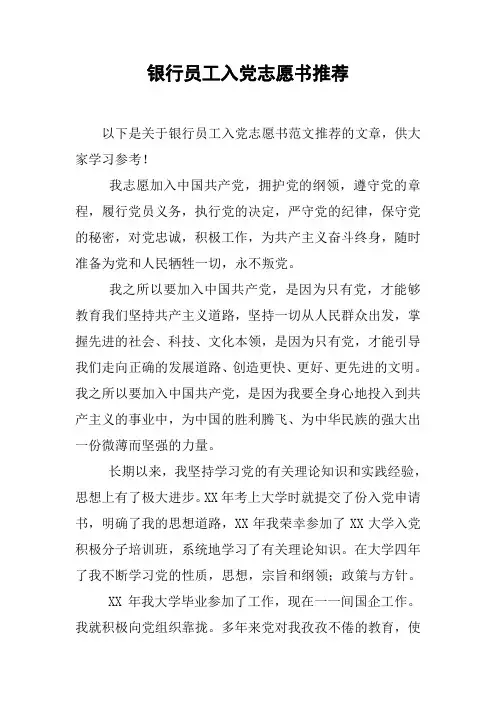 银行员工入党志愿书推荐

以下是关于银行员工入党志愿书范文推荐的文章，供大家学习参考！

我志愿加入中国共产党，拥护党的纲领，遵守党的章程，履行党员义务，执行党的决定，严守党的纪律，保守党的秘密，对党忠诚，积极工作，为共产主义奋斗终身，随时准备为党和人民牺牲一切，永不叛党。

我之所以要加入中国共产党，是因为只有党，才能够教育我们坚持共产主义道路，坚持一切从人民群众出发，掌握先进的社会、科技、文化本领，是因为只有党，才能引导我们走向正确的发展道路、创造更快、更好、更先进的文明。我之所以要加入中国共产党，是因为我要全身心地投入到共产主义的事业中，为中国的胜利腾飞、为中华民族的强大出一份微薄而坚强的力量。

长期以来，我坚持学习党的有关理论知识和实践经验，思想上有了极大进步。XX 年考上大学时就提交了份入党申请书，明确了我的思想道路，XX 年我荣幸参加了 XX 大学入党积极分子培训班，系统地学习了有关理论知识。在大学四年了我不断学习党的性质，思想，宗旨和纲领；政策与方针。

XX 年我大学毕业参加了工作，现在一一间国企工作。我就积极向党组织靠拢。多年来党对我孜孜不倦的教育，使